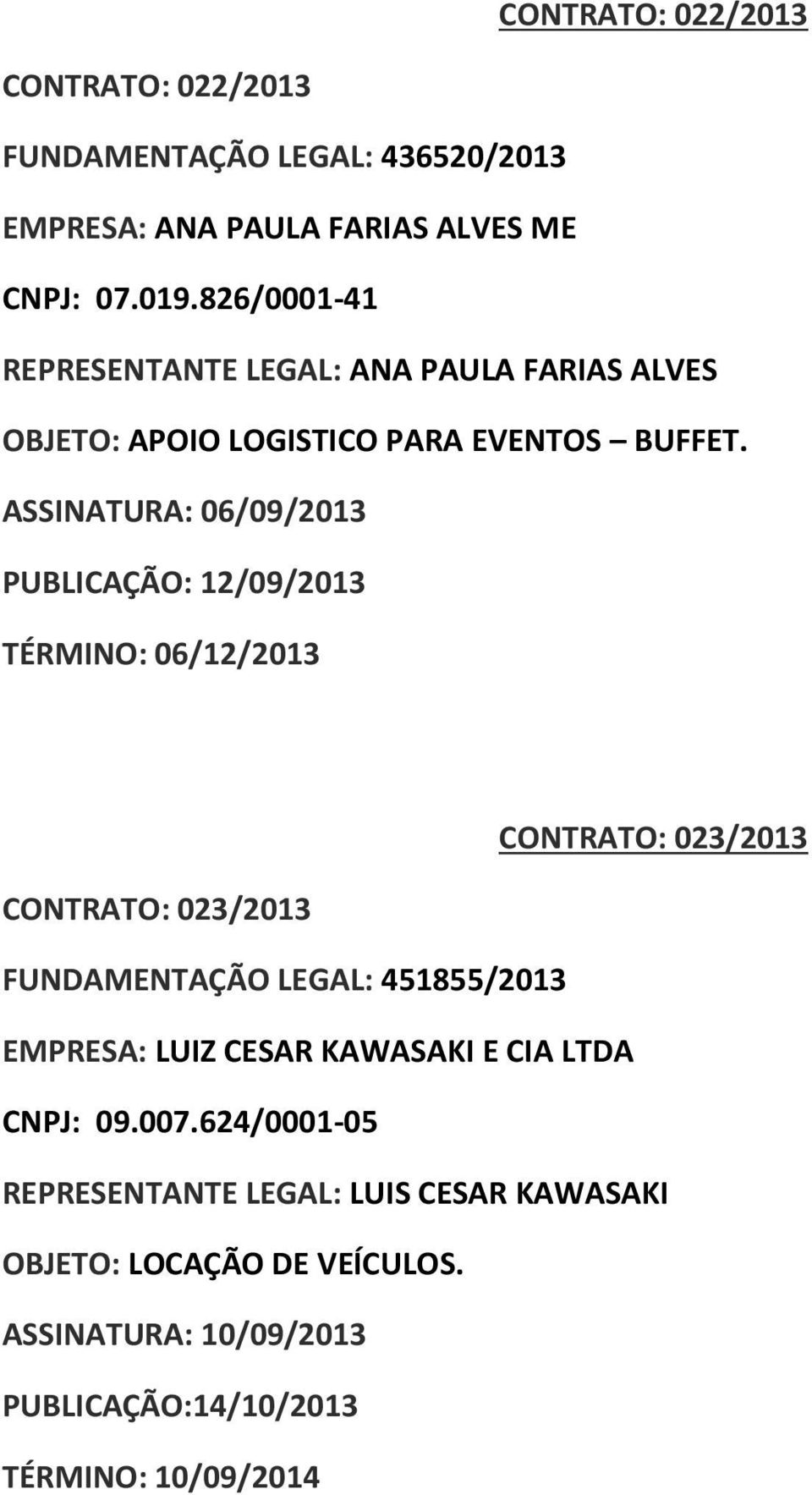 CONTRATO: 022/2013

CONTRATO: 022/2013

FUNDAMENTAÇÃO LEGAL: 436520/2013

EMPRESA: ANA PAULA FARIAS ALVES ME

CNPJ: 07.019.826/0001-41

REPRESENTANTE LEGAL: ANA PAULA FARIAS ALVES

OBJETO: APOIO LOGISTICO PARA EVENTOS BUFFET.

ASSINATURA: 06/09/2013

PUBLICAÇÃO: 12/09/2013

TÉRMINO: 06/12/2013

CONTRATO: 023/2013

CONTRATO: 023/2013

FUNDAMENTAÇÃO LEGAL: 451855/2013

EMPRESA: LUIZ CESAR KAWASAKI E CIA LTDA

CNPJ: 09.007.624/0001-05

REPRESENTANTE LEGAL: LUIS CESAR KAWASAKI

OBJETO: LOCAÇÃO DE VEÍCULOS.

ASSINATURA: 10/09/2013

PUBLICAÇÃO:14/10/2013

TÉRMINO: 10/09/2014